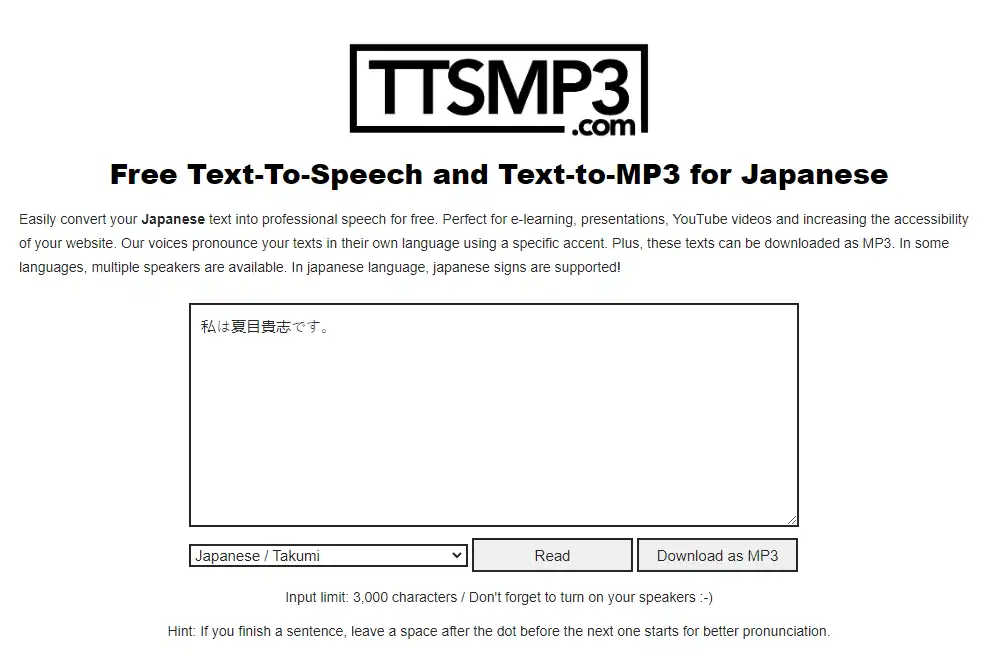 TTSMP3
.com

Free Text-To-Speech and Text-to-MP3 for Japanese

Easily convert your Japanese text into professional speech for free. Perfect for e-learning, presentations, YouTube videos and increasing the accessibility of your website. Our voices pronounce your texts in their own language using a specific accent. Plus, these texts can be downloaded as MP3. In some languages, multiple speakers are available. In japanese language, japanese signs are supported!

私は夏目貴志です。

Japanese / Takumi

Read

Download as MP3

Input limit: 3,000 characters / Don't forget to turn on your speakers :-)

Hint: If you finish a sentence, leave a space after the dot before the next one starts for better pronunciation.